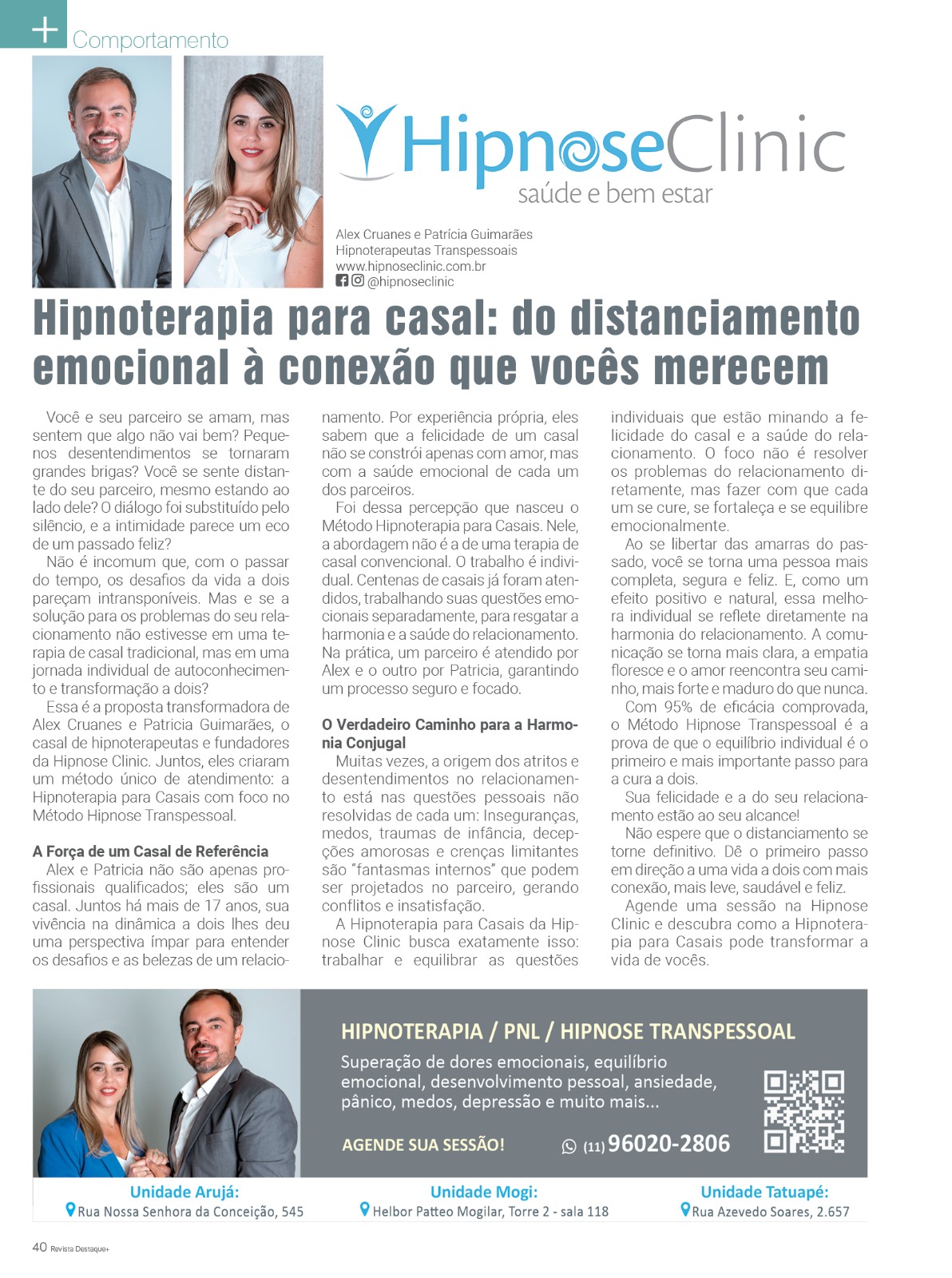 + Comportamento

HipnoseClinic
saúde e bem estar

Alex Cruanes e Patrícia Guimarães
Hipnoterapeutas Transpessoais
www.hipnoseclinic.com.br
@hipnoseclinic

Hipnoterapia para casal: do distanciamento emocional à conexão que vocês merecem

Você e seu parceiro se amam, mas sentem que algo não vai bem? Pequenos desentendimentos se tornaram grandes brigas? Você se sente distante do seu parceiro, mesmo estando ao lado dele? O diálogo foi substituído pelo silêncio, e a intimidade parece um eco de um passado feliz?

Não é incomum que, com o passar do tempo, os desafios da vida a dois pareçam intransponíveis. Mas e se a solução para os problemas do seu relacionamento não estivesse em uma terapia de casal tradicional, mas em uma jornada individual de autoconhecimento e transformação a dois?

Essa é a proposta transformadora de Alex Cruanes e Patricia Guimarães, o casal de hipnoterapeutas e fundadores da Hipnose Clinic. Juntos, eles criaram um método único de atendimento: a Hipnoterapia para Casais com foco no Método Hipnose Transpessoal.

A Força de um Casal de Referência

Alex e Patricia não são apenas profissionais qualificados; eles são um casal. Juntos há mais de 17 anos, sua vivência na dinâmica a dois lhes deu uma perspectiva ímpar para entender os desafios e as belezas de um relacionamento. Por experiência própria, eles sabem que a felicidade de um casal não se constrói apenas com amor, mas com a saúde emocional de cada um dos parceiros.

Foi dessa percepção que nasceu o Método Hipnoterapia para Casais. Nele, a abordagem não é a de uma terapia de casal convencional. O trabalho é individual. Centenas de casais já foram atendidos, trabalhando suas questões emocionais separadamente, para resgatar a harmonia e a saúde do relacionamento. Na prática, um parceiro é atendido por Alex e o outro por Patricia, garantindo um processo seguro e focado.

O Verdadeiro Caminho para a Harmonia Conjugal

Muitas vezes, a origem dos atritos e desentendimentos no relacionamento está nas questões pessoais não resolvidas de cada um: Inseguranças, medos, traumas de infância, decepções amorosas e crenças limitantes são "fantasmas internos" que podem ser projetados no parceiro, gerando conflitos e insatisfação.

A Hipnoterapia para Casais da Hipnose Clinic busca exatamente isso: trabalhar e equilibrar as questões individuais que estão minando a felicidade do casal e a saúde do relacionamento. O foco não é resolver os problemas do relacionamento diretamente, mas fazer com que cada um se cure, se fortaleça e se equilibre emocionalmente.

Ao se libertar das amarras do passado, você se torna uma pessoa mais completa, segura e feliz. E, como um efeito positivo e natural, essa melhora individual se reflete diretamente na harmonia do relacionamento. A comunicação se torna mais clara, a empatia floresce e o amor reencontra seu caminho, mais forte e maduro do que nunca.

Com 95% de eficácia comprovada, o Método Hipnose Transpessoal é a prova de que o equilíbrio individual é o primeiro e mais importante passo para a cura a dois.

Sua felicidade e a do seu relacionamento estão ao seu alcance!

Não espere que o distanciamento se torne definitivo. Dê o primeiro passo em direção a uma vida a dois com mais conexão, mais leve, saudável e feliz.

Agende uma sessão na Hipnose Clinic e descubra como a Hipnoterapia para Casais pode transformar a vida de vocês.

HIPNOTERAPIA / PNL / HIPNOSE TRANSPESSOAL
Superação de dores emocionais, equilíbrio emocional, desenvolvimento pessoal, ansiedade, pânico, medos, depressão e muito mais...
AGENDE SUA SESSÃO! (11) 96020-2806

Unidade Arujá: Rua Nossa Senhora da Conceição, 545
Unidade Mogi: Helbor Patteo Mogilar, Torre 2 - sala 118
Unidade Tatuapé: Rua Azevedo Soares, 2.657

40 Revista Destaque+